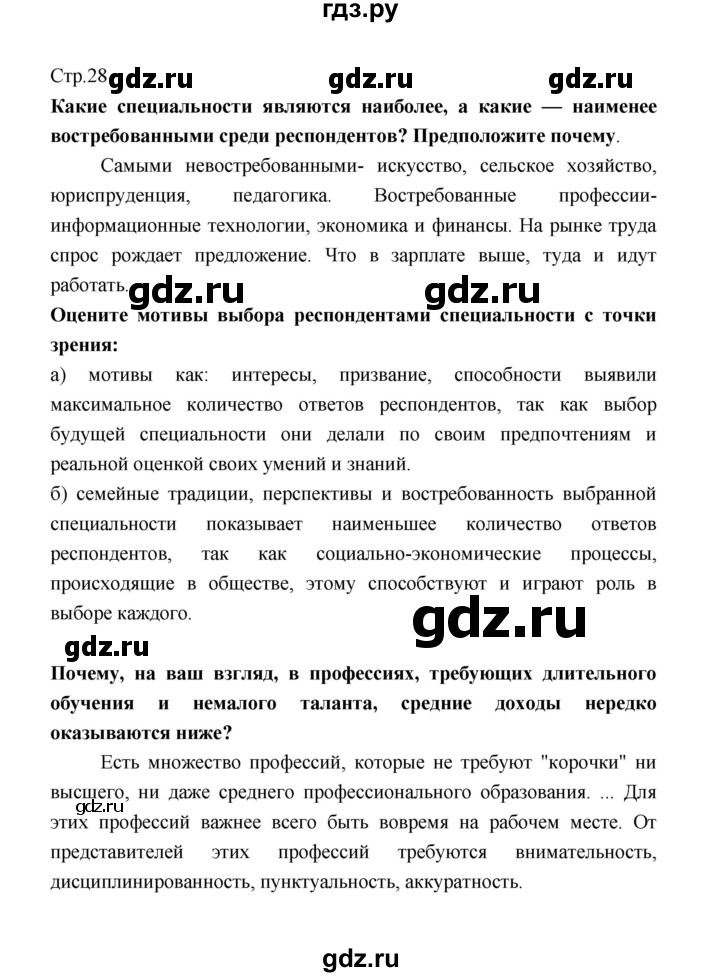 гдз.ру

Стр.28 gdz.ru gdz.ru gdz.ru

Какие специальности являются наиболее, а какие — наименее востребованными среди респондентов? Предположите почему.

Самыми невостребованными- искусство, сельское хозяйство, юриспруденция, педагогика. Востребованные профессии- информационные технологии, экономика и финансы. На рынке труда спрос рождает предложение. Что в зарплате выше, туда и идут работать.

gdz.ru gdz.ru

Оцените мотивы выбора респондентами специальности с точки зрения:

а) мотивы как: интересы, призвание, способности выявили максимальное количество ответов респондентов, так как выбор будущей специальности они делали по своим предпочтениям и реальной оценкой своих умений и знаний.

б) семейные традиции, перспективы и востребованность выбранной специальности показывает наименьшее количество ответов респондентов, так как социально-экономические процессы, происходящие в обществе, этому способствуют и играют роль в выборе каждого.

gdz.ru

gdz.ru

Почему, на ваш взгляд, в профессиях, требующих длительного обучения и немалого таланта, средние доходы нередко оказываются ниже?

Есть множество профессий, которые не требуют "корочки" ни высшего, ни даже среднего профессионального образования. ... Для этих профессий важнее всего быть вовремя на рабочем месте. От представителей этих профессий требуются внимательность, дисциплинированность, пунктуальность, аккуратность.

gdz.ru

gdz.ru